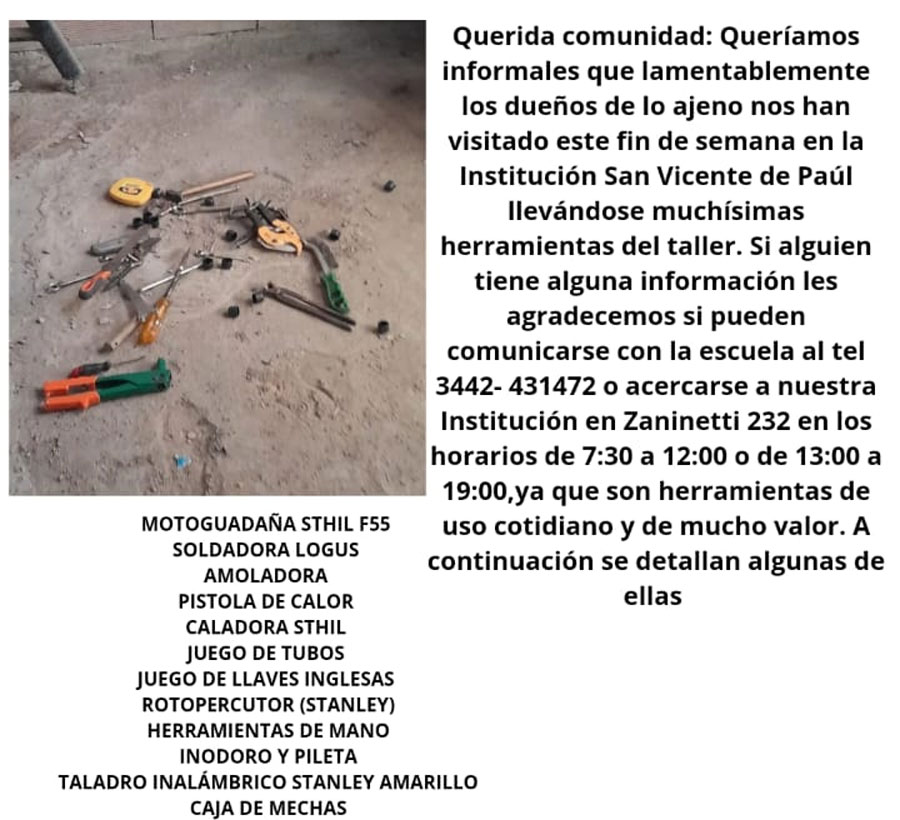 Querida comunidad: Queríamos informales que lamentablemente los dueños de lo ajeno nos han visitado este fin de semana en la Institución San Vicente de Paúl llevándose muchísimas herramientas del taller. Si alguien tiene alguna información les agradecemos si pueden comunicarse con la escuela al tel 3442- 431472 o acercarse a nuestra Institución en Zaninetti 232 en los horarios de 7:30 a 12:00 o de 13:00 a 19:00,ya que son herramientas de uso cotidiano y de mucho valor. A continuación se detallan algunas de ellas

MOTOGUADAÑA STHIL F55
SOLDADORA LOGUS
AMOLADORA
PISTOLA DE CALOR
CALADORA STHIL
JUEGO DE TUBOS
JUEGO DE LLAVES INGLESAS
ROTOPERCUTOR (STANLEY)
HERRAMIENTAS DE MANO
INODORO Y PILETA
TALADRO INALÁMBRICO STANLEY AMARILLO
CAJA DE MECHAS